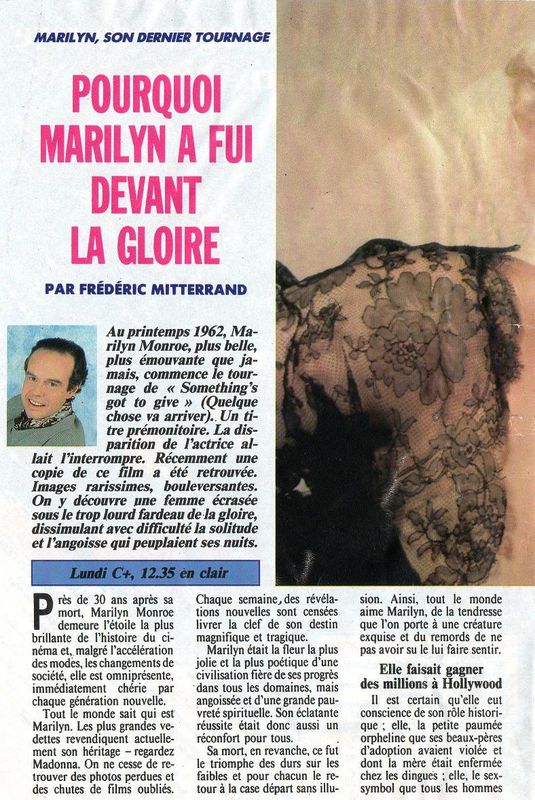 MARILYN, SON DERNIER TOURNAGE

POURQUOI MARILYN A FUI DEVANT LA GLOIRE

PAR FRÉDÉRIC MITTERRAND

Au printemps 1962, Marilyn Monroe, plus belle, plus émouvante que jamais, commence le tournage de « Something's got to give » (Quelque chose va arriver). Un titre prémonitoire. La disparition de l'actrice allait l'interrompre. Récemment une copie de ce film a été retrouvée. Images rarissimes, bouleversantes. On y découvre une femme écrasée sous le trop lourd fardeau de la gloire, dissimulant avec difficulté la solitude et l'angoisse qui peuplaient ses nuits.

Lundi C+, 12.35 en clair

Près de 30 ans après sa mort, Marilyn Monroe demeure l'étoile la plus brillante de l'histoire du cinéma et, malgré l'accélération des modes, les changements de société, elle est omniprésente, immédiatement chérie par chaque génération nouvelle.

Tout le monde sait qui est Marilyn. Les plus grandes vedettes revendiquent actuellement son héritage – regardez Madonna. On ne cesse de retrouver des photos perdues et des chutes de films oubliés. Chaque semaine, des révélations nouvelles sont censées livrer la clef de son destin magnifique et tragique.

Marilyn était la fleur la plus jolie et la plus poétique d'une civilisation fière de ses progrès dans tous les domaines, mais angoissée et d'une grande pauvreté spirituelle. Son éclatante réussite était donc aussi un réconfort pour tous.

Sa mort, en revanche, ce fut le triomphe des durs sur les faibles et pour chacun le retour à la case départ sans illusion. Ainsi, tout le monde aime Marilyn, de la tendresse que l'on porte à une créature exquise et du remords de ne pas avoir su le lui faire sentir.

Elle faisait gagner des millions à Hollywood

Il est certain qu'elle eut conscience de son rôle historique ; elle, la petite paumée orpheline que ses beaux-pères d'adoption avaient violée et dont la mère était enfermée chez les dingues ; elle, le sex-symbol que tous les hommes